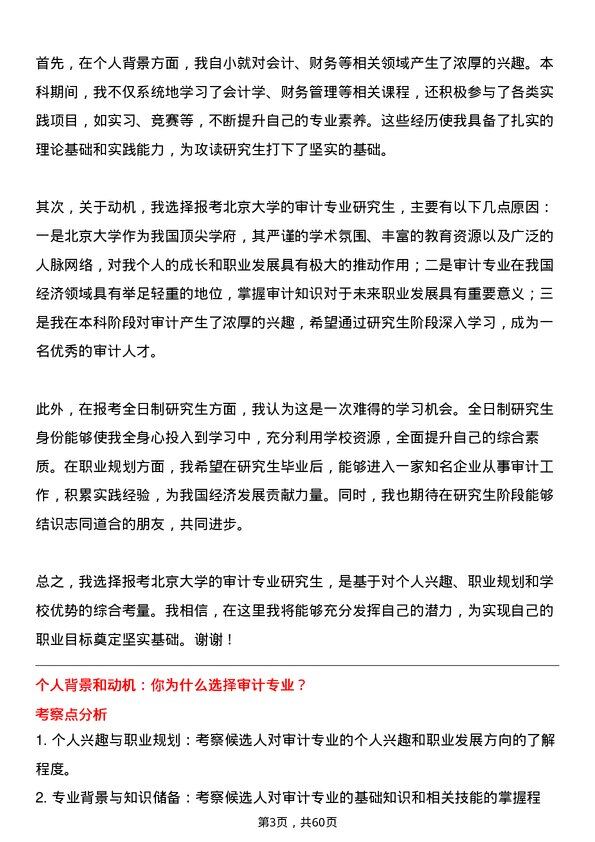 首先，在个人背景方面，我自小就对会计、财务等相关领域产生了浓厚的兴趣。本科期间，我不仅系统地学习了会计学、财务管理等相关课程，还积极参与了各类实践项目，如实习、竞赛等，不断提升自己的专业素养。这些经历使我具备了扎实的理论基础和实践能力，为攻读研究生打下了坚实的基础。

其次，关于动机，我选择报考北京大学的审计专业研究生，主要有以下几点原因：一是北京大学作为我国顶尖学府，其严谨的学术氛围、丰富的教育资源以及广泛的人脉网络，对我个人的成长和职业发展具有极大的推动作用；二是审计专业在我国经济领域具有举足轻重的地位，掌握审计知识对于未来职业发展具有重要意义；三是我在本科阶段对审计产生了浓厚的兴趣，希望通过研究生阶段深入学习，成为一名优秀的审计人才。

此外，在报考全日制研究生方面，我认为这是一次难得的学习机会。全日制研究生身份能够使我全身心投入到学习中，充分利用学校资源，全面提升自己的综合素质。在职业规划方面，我希望在研究生毕业后，能够进入一家知名企业从事审计工作，积累实践经验，为我国经济发展贡献力量。同时，我也期待在研究生阶段能够结识志同道合的朋友，共同进步。

总之，我选择报考北京大学的审计专业研究生，是基于对个人兴趣、职业规划和学校优势的综合考量。我相信，在这里我将能够充分发挥自己的潜力，为实现自己的职业目标奠定坚实基础。谢谢！

个人背景和动机：你为什么选择审计专业？

考察点分析

1. 个人兴趣与职业规划：考察候选人对审计专业的个人兴趣和职业发展方向的了解程度。

2. 专业背景与知识储备：考察候选人对审计专业的基础知识和相关技能的掌握程

第3页，共60页